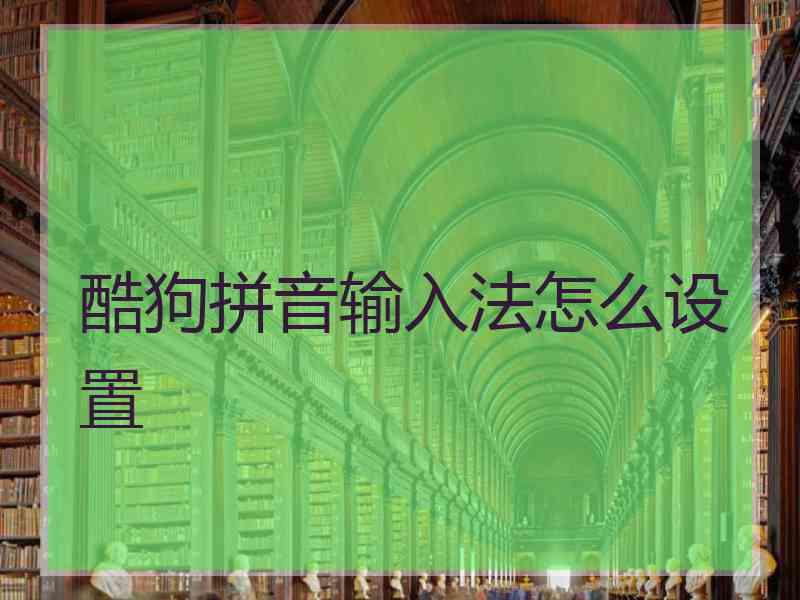 酷狗拼音输入法怎么设置